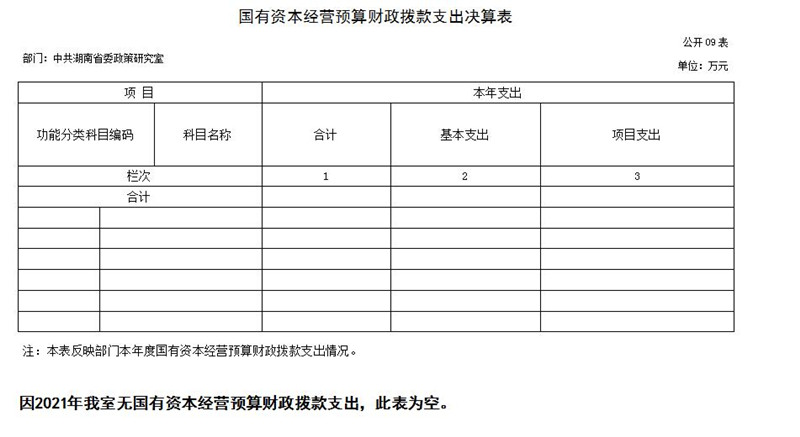 国有资本经营预算财政拨款支出决算表

公开 09 表

部门：中共湖南省委政策研究室

单位：万元

| 项 目 | | 本年支出 | | |
|---|---|---|---|---|
| 功能分类科目编码 | 科目名称 | 合计 | 基本支出 | 项目支出 |
| 栏次 | | 1 | 2 | 3 |
| 合计 | | | | |
| | | | | |
| | | | | |
| | | | | |
| | | | | |
| | | | | |
| | | | | |

注：本表反映部门本年度国有资本经营预算财政拨款支出情况。

因2021年我室无国有资本经营预算财政拨款支出，此表为空。